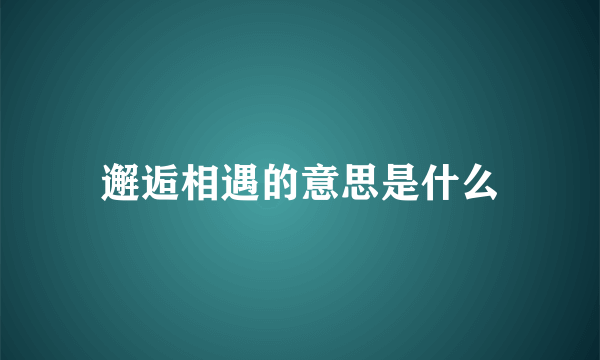 邂逅相遇的意思是什么